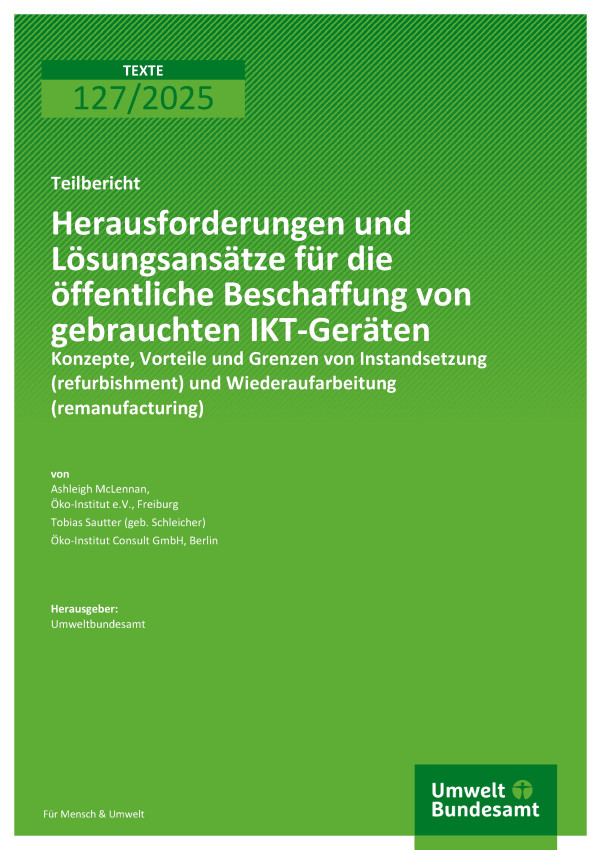 TEXTE
127/2025

Teilbericht

Herausforderungen und Lösungsansätze für die öffentliche Beschaffung von gebrauchten IKT-Geräten

Konzepte, Vorteile und Grenzen von Instandsetzung (refurbishment) und Wiederaufarbeitung (remanufacturing)

von
Ashleigh McLennan,
Öko-Institut e.V., Freiburg
Tobias Sautter (geb. Schleicher)
Öko-Institut Consult GmbH, Berlin

Herausgeber:
Umweltbundesamt

Für Mensch & Umwelt

Umwelt Bundesamt